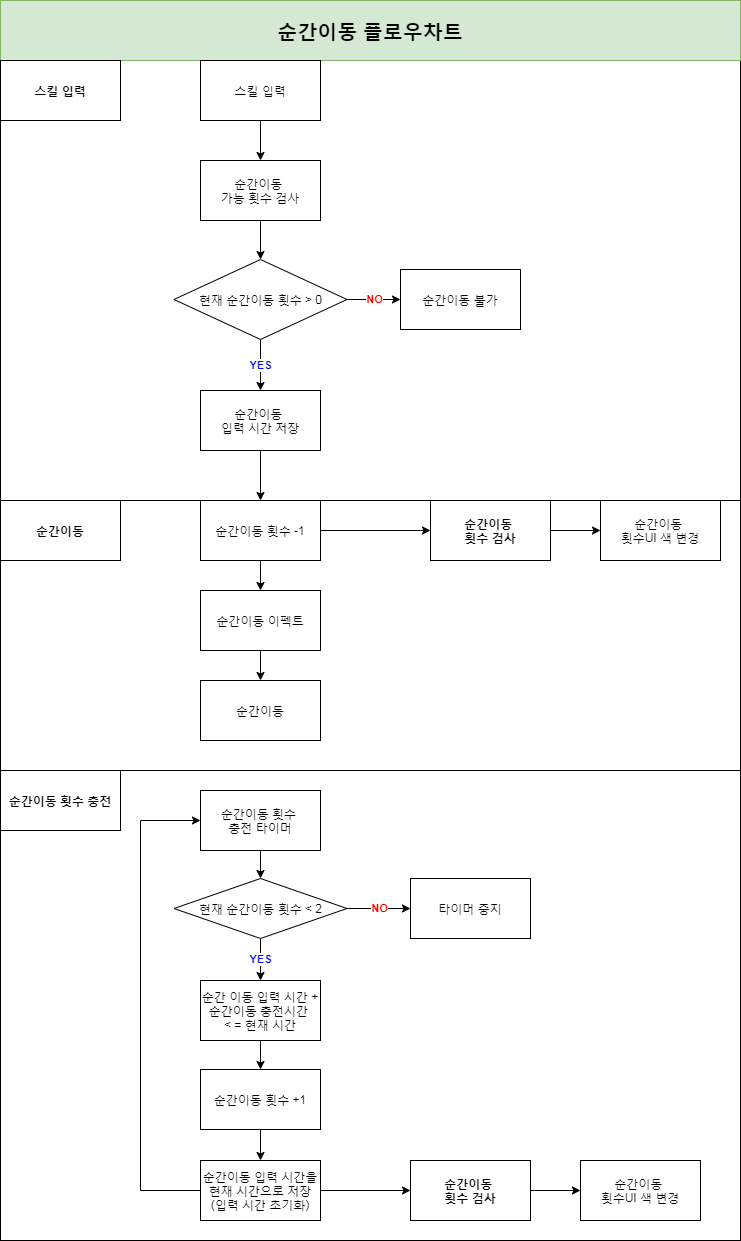 순간이동 플로우차트

스킬 입력

스킬 입력

순간이동
가능 횟수 검사

현재 순간이동 횟수 > 0

NO

순간이동 불가

YES

순간이동
입력 시간 저장

순간이동

순간이동 횟수 -1

순간이동
횟수 검사

순간이동
횟수UI 색 변경

순간이동 이펙트

순간이동

순간이동 횟수 충전

순간이동 횟수
충전 타이머

현재 순간이동 횟수 < 2

NO

타이머 중지

YES

순간 이동 입력 시간 +
순간이동 충전시간
< = 현재 시간

순간이동 횟수 +1

순간이동 입력 시간을
현재 시간으로 저장
(입력 시간 초기화)

순간이동
횟수 검사

순간이동
횟수UI 색 변경